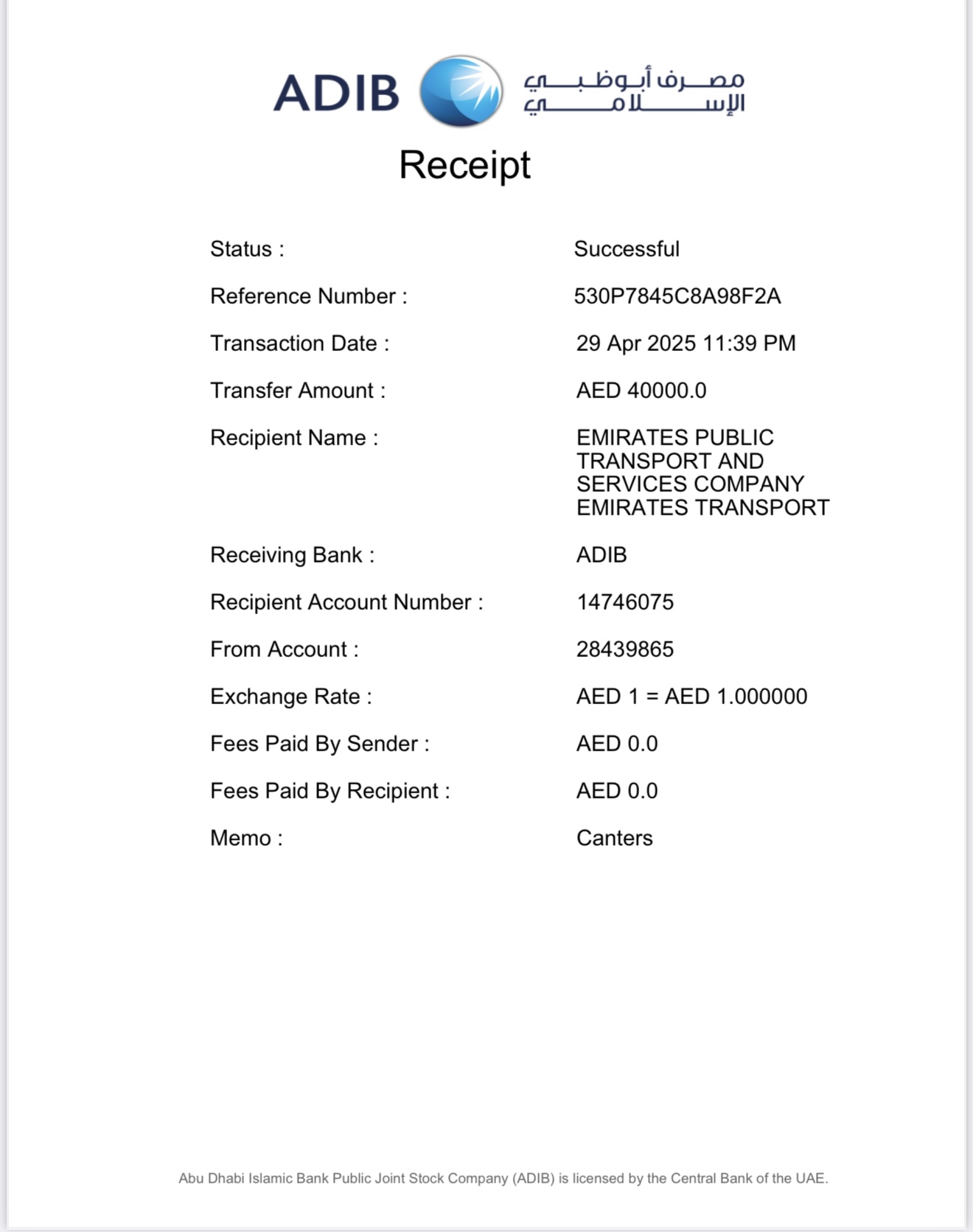 ADIB مصرف أبوظبي الإسلامي

Receipt

Status : Successful

Reference Number : 530P7845C8A98F2A

Transaction Date : 29 Apr 2025 11:39 PM

Transfer Amount : AED 40000.0

Recipient Name : EMIRATES PUBLIC TRANSPORT AND SERVICES COMPANY EMIRATES TRANSPORT

Receiving Bank : ADIB

Recipient Account Number : 14746075

From Account : 28439865

Exchange Rate : AED 1 = AED 1.000000

Fees Paid By Sender : AED 0.0

Fees Paid By Recipient : AED 0.0

Memo : Canters

Abu Dhabi Islamic Bank Public Joint Stock Company (ADIB) is licensed by the Central Bank of the UAE.